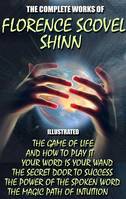 THE COMPLETE WORKS OF

FLORENCE SCOVEL SHINN

ILLUSTRATED

THE GAME OF LIFE AND HOW TO PLAY IT
YOUR WORD IS YOUR WAND
THE SECRET DOOR TO SUCCESS
THE POWER OF THE SPOKEN WORD
THE MAGIC PATH OF INTUITION